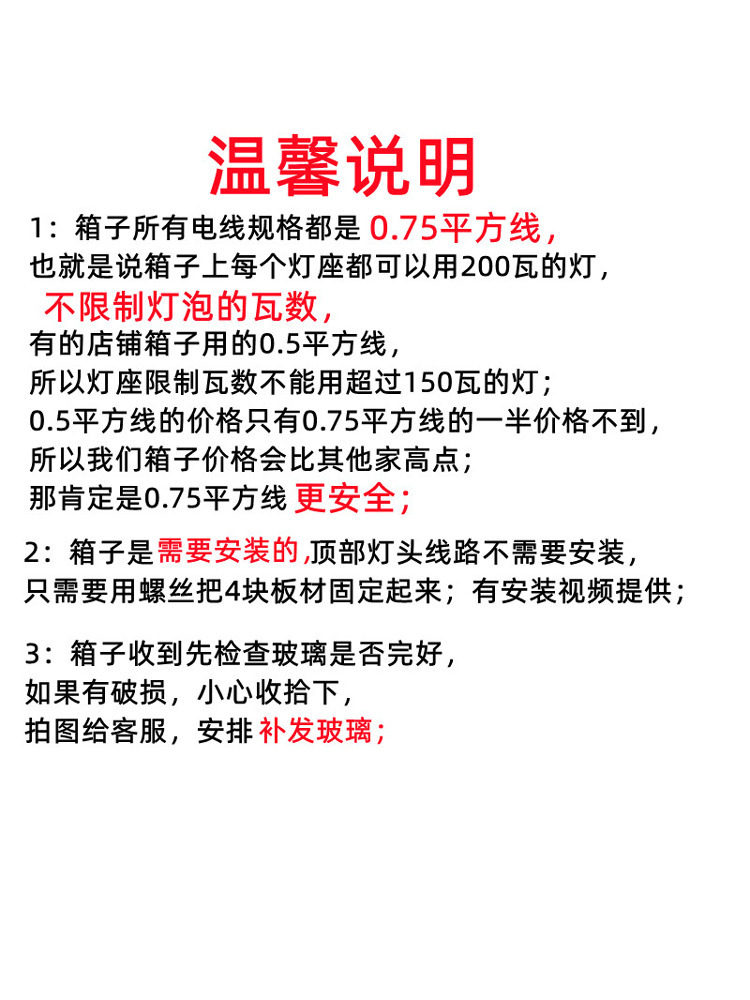 温馨说明

1：箱子所有电线规格都是 0.75平方线，
也就是说箱子上每个灯座都可以用200瓦的灯，
不限制灯泡的瓦数，
有的店铺箱子用的0.5平方线，
所以灯座限制瓦数不能用超过150瓦的灯；
0.5平方线的价格只有0.75平方线的一半价格不到，
所以我们箱子价格会比其他家高点；
那肯定是0.75平方线 更安全；

2：箱子是需要安装的,顶部灯头线路不需要安装，
只需要用螺丝把4块板材固定起来；有安装视频提供；

3：箱子收到先检查玻璃是否完好，
如果有破损，小心收拾下，
拍图给客服，安排 补发玻璃；